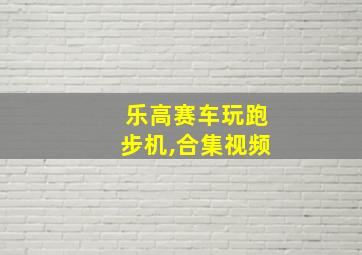 乐高赛车玩跑步机,合集视频